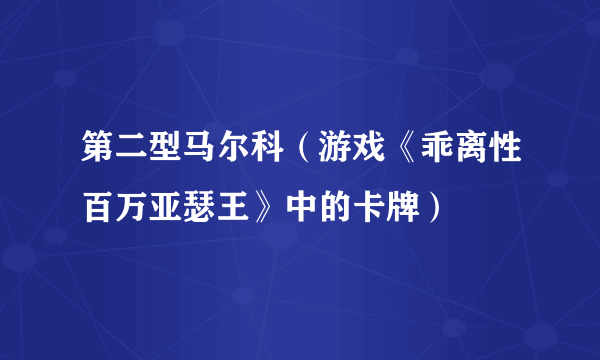 第二型马尔科（游戏《乖离性百万亚瑟王》中的卡牌）